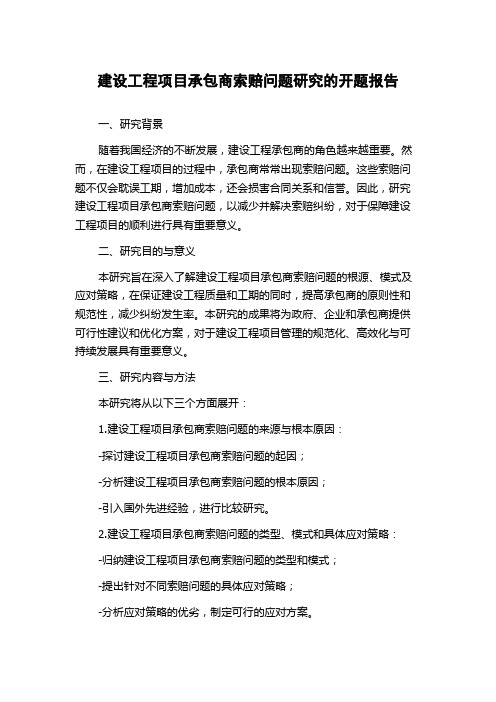 建设工程项目承包商索赔问题研究的开题报告

一、研究背景

随着我国经济的不断发展，建设工程承包商的角色越来越重要。然而，在建设工程项目的过程中，承包商常常出现索赔问题。这些索赔问题不仅会耽误工期，增加成本，还会损害合同关系和信誉。因此，研究建设工程项目承包商索赔问题，以减少并解决索赔纠纷，对于保障建设工程项目的顺利进行具有重要意义。

二、研究目的与意义

本研究旨在深入了解建设工程项目承包商索赔问题的根源、模式及应对策略，在保证建设工程质量和工期的同时，提高承包商的原则性和规范性，减少纠纷发生率。本研究的成果将为政府、企业和承包商提供可行性建议和优化方案，对于建设工程项目管理的规范化、高效化与可持续发展具有重要意义。

三、研究内容与方法

本研究将从以下三个方面展开：

1.建设工程项目承包商索赔问题的来源与根本原因：

-探讨建设工程项目承包商索赔问题的起因；

-分析建设工程项目承包商索赔问题的根本原因；

-引入国外先进经验，进行比较研究。

2.建设工程项目承包商索赔问题的类型、模式和具体应对策略：

-归纳建设工程项目承包商索赔问题的类型和模式；

-提出针对不同索赔问题的具体应对策略；

-分析应对策略的优劣，制定可行的应对方案。